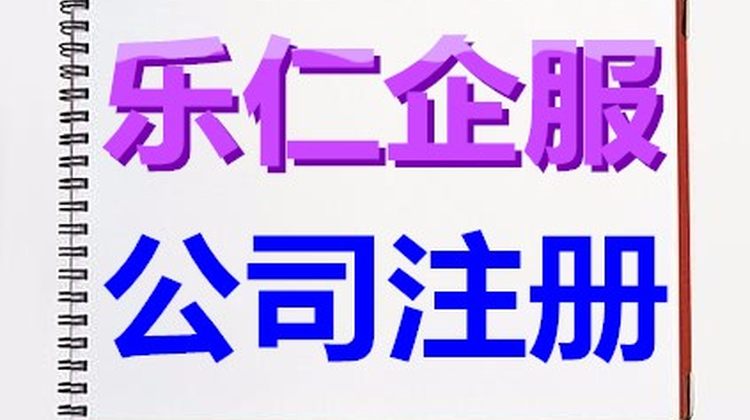 乐仁企服

公司注册